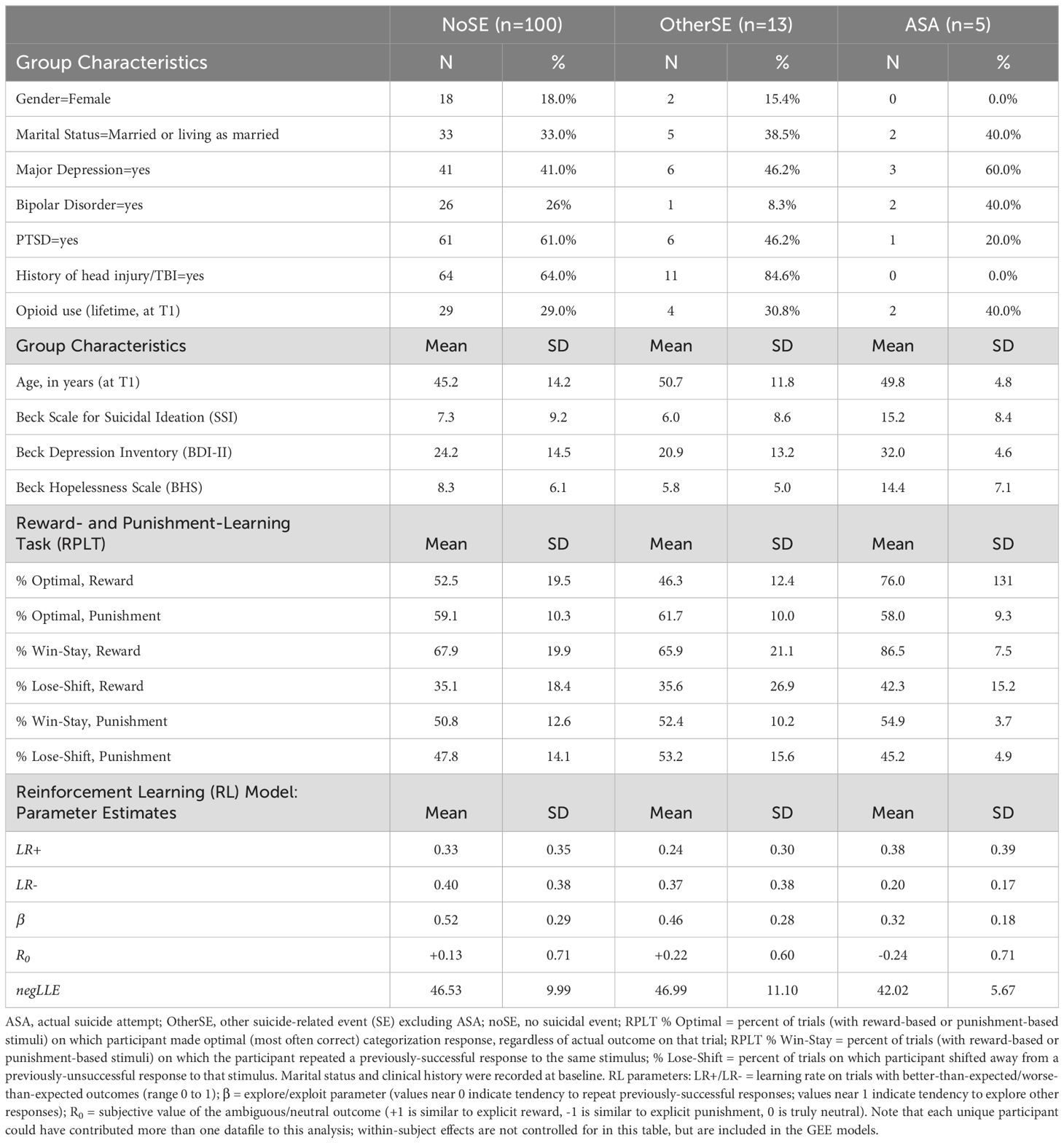 | | NoSE (n=100) | | OtherSE (n=13) | | ASA (n=5) | |
|---|---|---|---|---|---|---|
| Group Characteristics | N | % | N | % | N | % |
| Gender=Female | 18 | 18.0% | 2 | 15.4% | 0 | 0.0% |
| Marital Status=Married or living as married | 33 | 33.0% | 5 | 38.5% | 2 | 40.0% |
| Major Depression=yes | 41 | 41.0% | 6 | 46.2% | 3 | 60.0% |
| Bipolar Disorder=yes | 26 | 26% | 1 | 8.3% | 2 | 40.0% |
| PTSD=yes | 61 | 61.0% | 6 | 46.2% | 1 | 20.0% |
| History of head injury/TBI=yes | 64 | 64.0% | 11 | 84.6% | 0 | 0.0% |
| Opioid use (lifetime, at T1) | 29 | 29.0% | 4 | 30.8% | 2 | 40.0% |
| Group Characteristics | Mean | SD | Mean | SD | Mean | SD |
| Age, in years (at T1) | 45.2 | 14.2 | 50.7 | 11.8 | 49.8 | 4.8 |
| Beck Scale for Suicidal Ideation (SSI) | 7.3 | 9.2 | 6.0 | 8.6 | 15.2 | 8.4 |
| Beck Depression Inventory (BDI-II) | 24.2 | 14.5 | 20.9 | 13.2 | 32.0 | 4.6 |
| Beck Hopelessness Scale (BHS) | 8.3 | 6.1 | 5.8 | 5.0 | 14.4 | 7.1 |
| Reward- and Punishment-Learning Task (RPLT) | Mean | SD | Mean | SD | Mean | SD |
| % Optimal, Reward | 52.5 | 19.5 | 46.3 | 12.4 | 76.0 | 131 |
| % Optimal, Punishment | 59.1 | 10.3 | 61.7 | 10.0 | 58.0 | 9.3 |
| % Win-Stay, Reward | 67.9 | 19.9 | 65.9 | 21.1 | 86.5 | 7.5 |
| % Lose-Shift, Reward | 35.1 | 18.4 | 35.6 | 26.9 | 42.3 | 15.2 |
| % Win-Stay, Punishment | 50.8 | 12.6 | 52.4 | 10.2 | 54.9 | 3.7 |
| % Lose-Shift, Punishment | 47.8 | 14.1 | 53.2 | 15.6 | 45.2 | 4.9 |
| Reinforcement Learning (RL) Model: Parameter Estimates | Mean | SD | Mean | SD | Mean | SD |
| LR+ | 0.33 | 0.35 | 0.24 | 0.30 | 0.38 | 0.39 |
| LR- | 0.40 | 0.38 | 0.37 | 0.38 | 0.20 | 0.17 |
| $\beta$ | 0.52 | 0.29 | 0.46 | 0.28 | 0.32 | 0.18 |
| $R_0$ | +0.13 | 0.71 | +0.22 | 0.60 | -0.24 | 0.71 |
| negLLE | 46.53 | 9.99 | 46.99 | 11.10 | 42.02 | 5.67 |

ASA, actual suicide attempt; OtherSE, other suicide-related event (SE) excluding ASA; noSE, no suicidal event; RPLT % Optimal = percent of trials (with reward-based or punishment-based stimuli) on which participant made optimal (most often correct) categorization response, regardless of actual outcome on that trial; RPLT % Win-Stay = percent of trials (with reward-based or punishment-based stimuli) on which the participant repeated a previously-successful response to the same stimulus; % Lose-Shift = percent of trials on which participant shifted away from a previously-unsuccessful response to that stimulus. Marital status and clinical history were recorded at baseline. RL parameters: LR+/LR- = learning rate on trials with better-than-expected/worse-than-expected outcomes (range 0 to 1); β = explore/exploit parameter (values near 0 indicate tendency to repeat previously-successful responses; values near 1 indicate tendency to explore other responses); $R_0$ = subjective value of the ambiguous/neutral outcome (+1 is similar to explicit reward, -1 is similar to explicit punishment, 0 is truly neutral). Note that each unique participant could have contributed more than one datafile to this analysis; within-subject effects are not controlled for in this table, but are included in the GEE models.